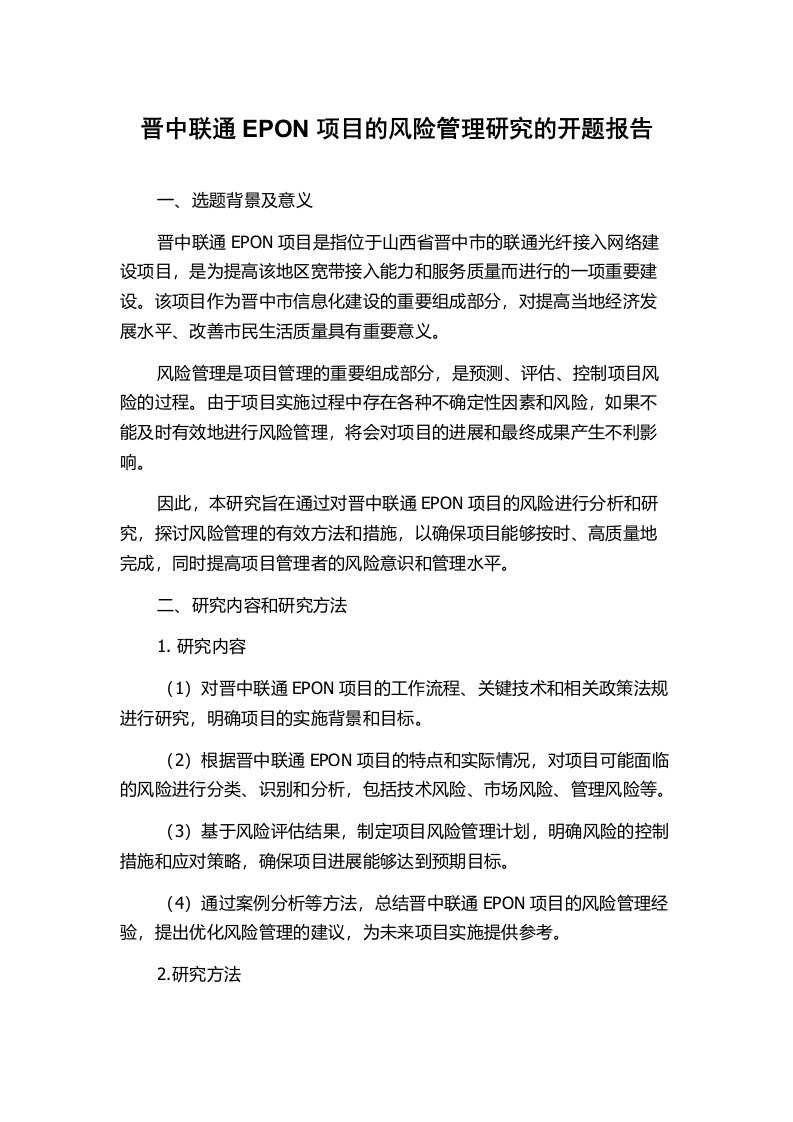 晋中联通 EPON 项目的风险管理研究的开题报告

一、选题背景及意义

晋中联通 EPON 项目是指位于山西省晋中市的联通光纤接入网络建设项目，是为提高该地区宽带接入能力和服务质量而进行的一项重要建设。该项目作为晋中市信息化建设的重要组成部分，对提高当地经济发展水平、改善市民生活质量具有重要意义。

风险管理是项目管理的重要组成部分，是预测、评估、控制项目风险的过程。由于项目实施过程中存在各种不确定性因素和风险，如果不能及时有效地进行风险管理，将会对项目的进展和最终成果产生不利影响。

因此，本研究旨在通过对晋中联通 EPON 项目的风险进行分析和研究，探讨风险管理的有效方法和措施，以确保项目能够按时、高质量地完成，同时提高项目管理者的风险意识和管理水平。

二、研究内容和研究方法

1. 研究内容

（1）对晋中联通 EPON 项目的工作流程、关键技术和相关政策法规进行研究，明确项目的实施背景和目标。

（2）根据晋中联通 EPON 项目的特点和实际情况，对项目可能面临的风险进行分类、识别和分析，包括技术风险、市场风险、管理风险等。

（3）基于风险评估结果，制定项目风险管理计划，明确风险的控制措施和应对策略，确保项目进展能够达到预期目标。

（4）通过案例分析等方法，总结晋中联通 EPON 项目的风险管理经验，提出优化风险管理的建议，为未来项目实施提供参考。

2.研究方法